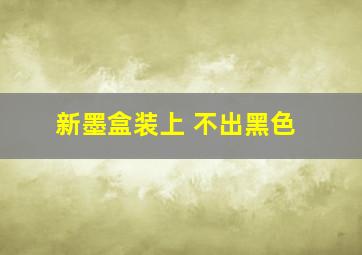 新墨盒装上 不出黑色